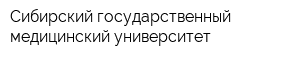 Сибирский государственный медицинский университет